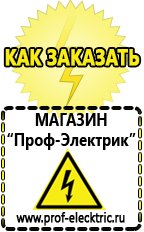 КАК ЗАКАЗАТЬ

МАГАЗИН
“Проф-Электрик”

www.prof-electric.ru